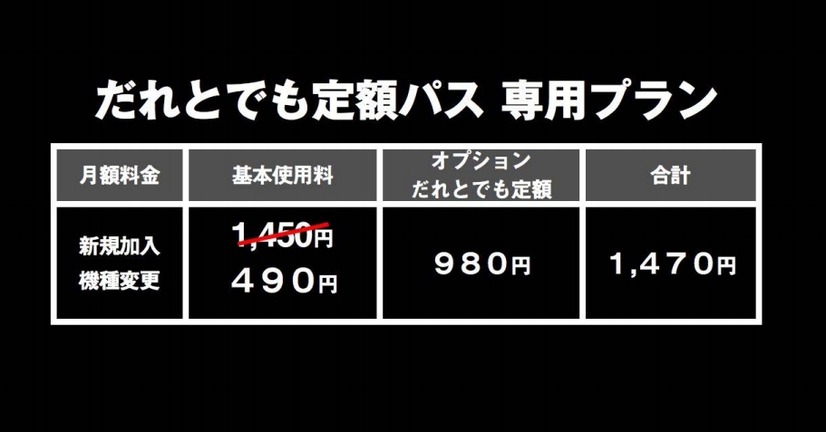 だれとでも定額パス 専用プラン

| 月額料金 | 基本使用料 | オプション だれとでも定額 | 合計 |
|---|---|---|---|
| 新規加入 機種変更 | ~~1,450円~~ 490円 | 980円 | 1,470円 |